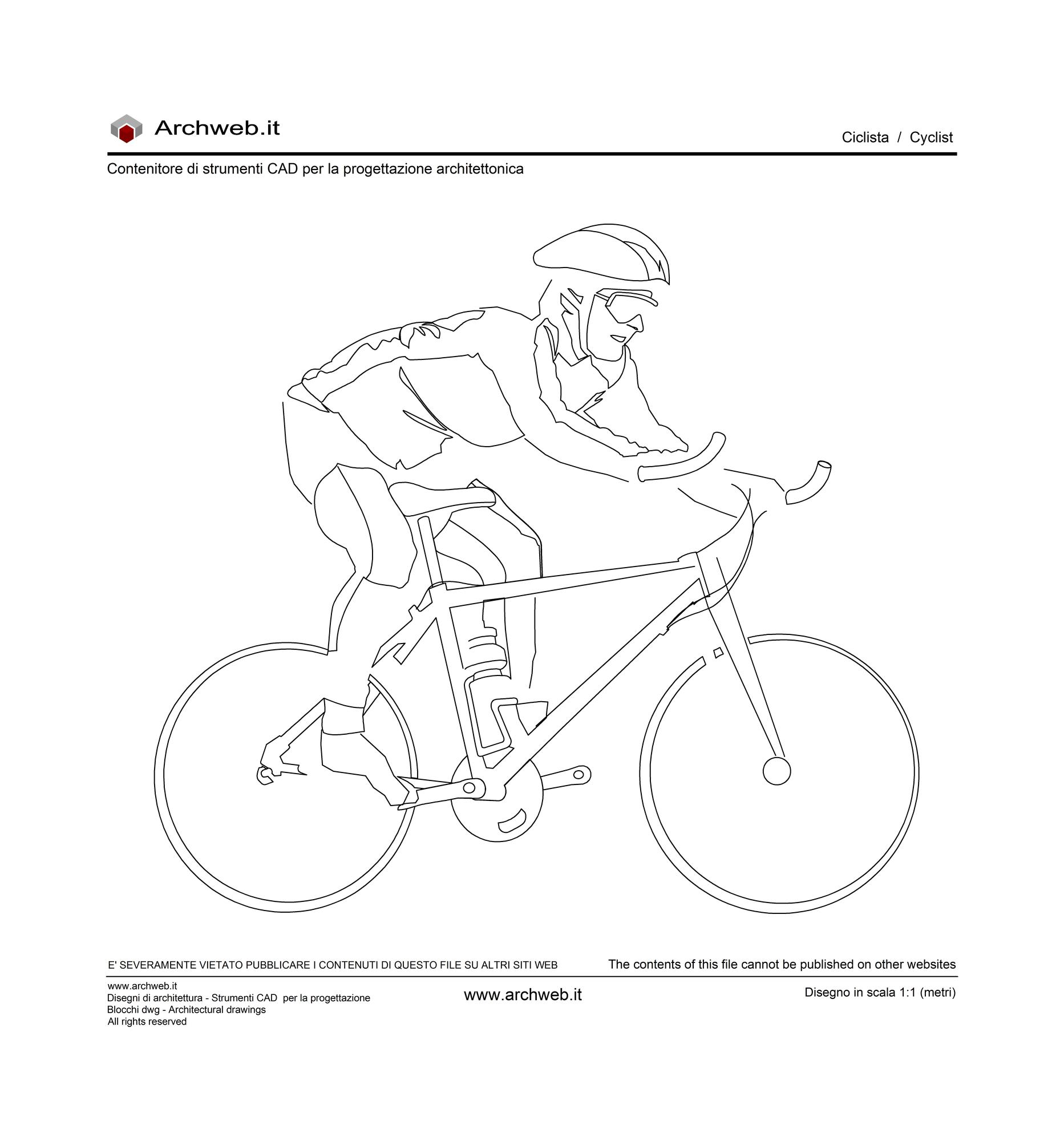 Archweb.it

Ciclista / Cyclist

Contenitore di strumenti CAD per la progettazione architettonica

E' SEVERAMENTE VIETATO PUBBLICARE I CONTENUTI DI QUESTO FILE SU ALTRI SITI WEB

The contents of this file cannot be published on other websites

www.archweb.it
Disegni di architettura - Strumenti CAD per la progettazione
Blocchi dwg - Architectural drawings
All rights reserved

www.archweb.it

Disegno in scala 1:1 (metri)